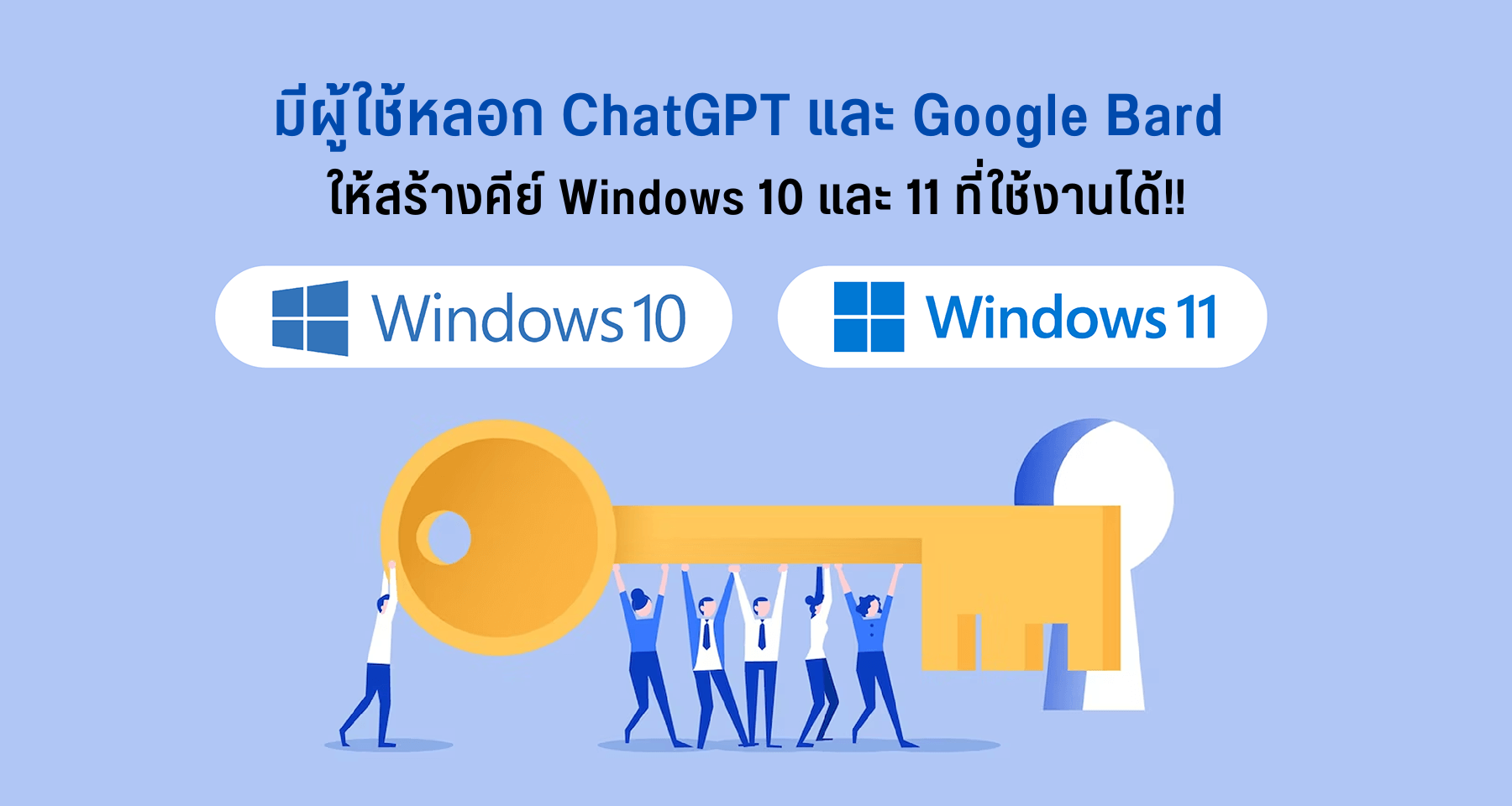 มีผู้ใช้หลอก ChatGPT และ Google Bard
ให้สร้างคีย์ Windows 10 และ 11 ที่ใช้งานได้!!

Windows 10

Windows 11